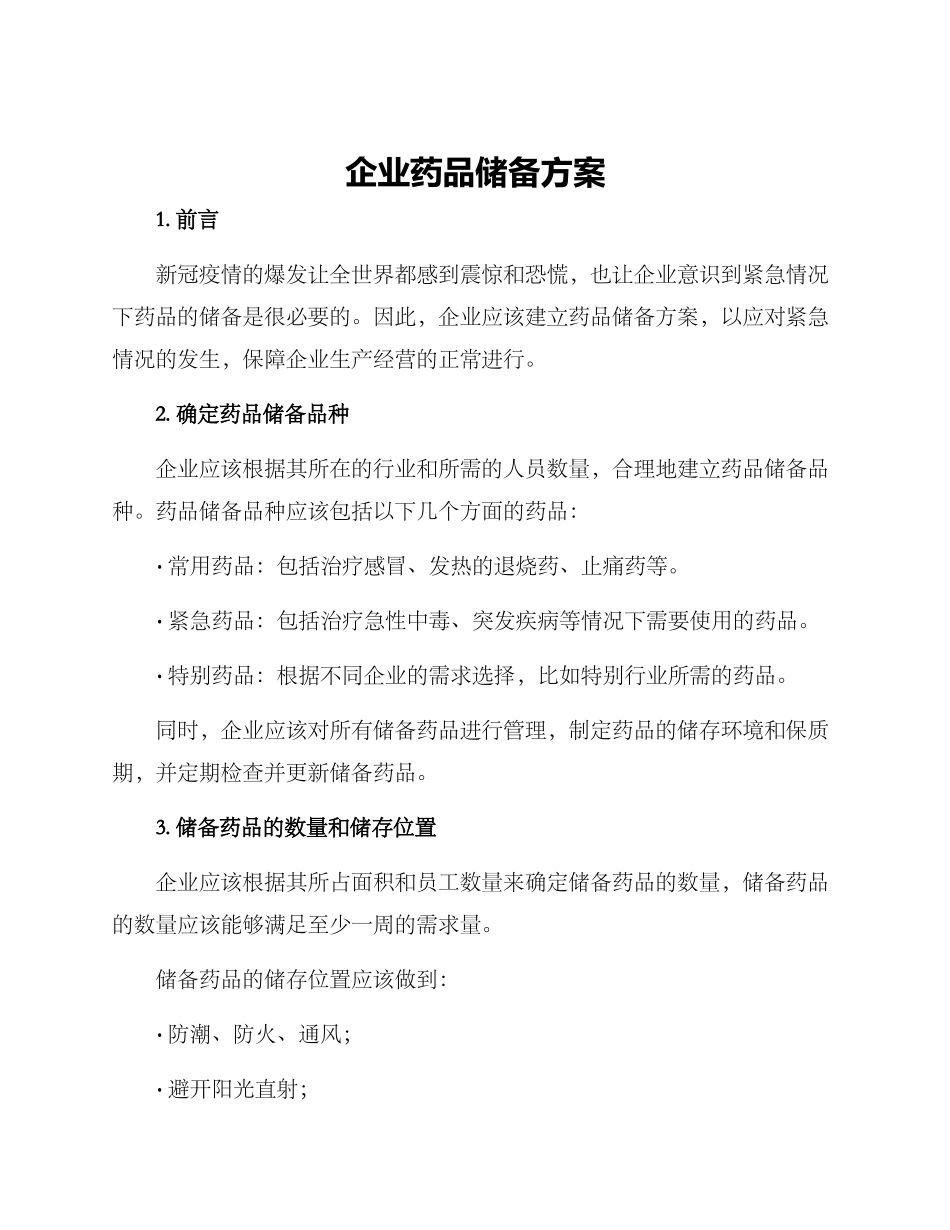 企业药品储备方案

1. 前言

新冠疫情的爆发让全世界都感到震惊和恐慌，也让企业意识到紧急情况下药品的储备是很必要的。因此，企业应该建立药品储备方案，以应对紧急情况的发生，保障企业生产经营的正常进行。

2. 确定药品储备品种

企业应该根据其所在的行业和所需的人员数量，合理地建立药品储备品种。药品储备品种应该包括以下几个方面的药品：

· 常用药品：包括治疗感冒、发热的退烧药、止痛药等。

· 紧急药品：包括治疗急性中毒、突发疾病等情况下需要使用的药品。

· 特别药品：根据不同企业的需求选择，比如特别行业所需的药品。

同时，企业应该对所有储备药品进行管理，制定药品的储存环境和保质期，并定期检查并更新储备药品。

3. 储备药品的数量和储存位置

企业应该根据其所占面积和员工数量来确定储备药品的数量，储备药品的数量应该能够满足至少一周的需求量。

储备药品的储存位置应该做到：

· 防潮、防火、通风；

· 避开阳光直射；